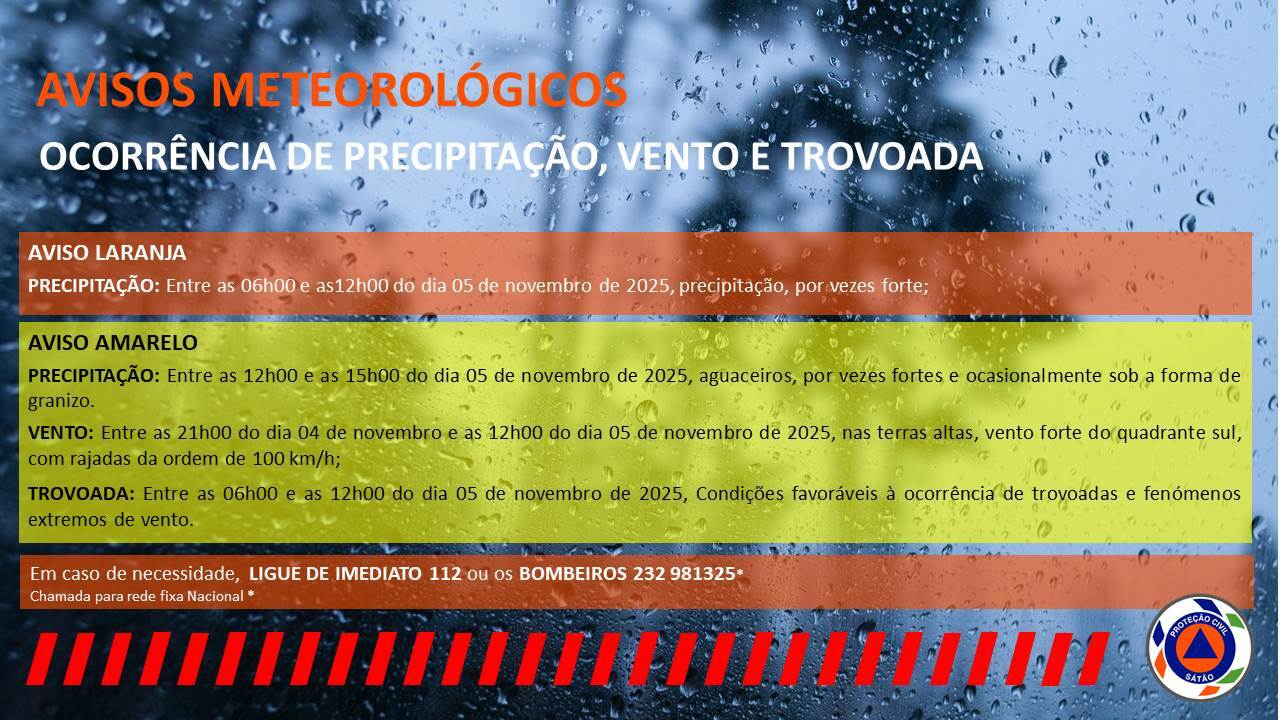 AVISOS METEOROLÓGICOS

OCORRÊNCIA DE PRECIPITAÇÃO, VENTO E TROVOADA

AVISO LARANJA

PRECIPITAÇÃO: Entre as 06h00 e as12h00 do dia 05 de novembro de 2025, precipitação, por vezes forte;

AVISO AMARELO

PRECIPITAÇÃO: Entre as 12h00 e as 15h00 do dia 05 de novembro de 2025, aguaceiros, por vezes fortes e ocasionalmente sob a forma de granizo.

VENTO: Entre as 21h00 do dia 04 de novembro e as 12h00 do dia 05 de novembro de 2025, nas terras altas, vento forte do quadrante sul, com rajadas da ordem de 100 km/h;

TROVOADA: Entre as 06h00 e as 12h00 do dia 05 de novembro de 2025, Condições favoráveis à ocorrência de trovoadas e fenómenos extremos de vento.

Em caso de necessidade, LIGUE DE IMEDIATO 112 ou os BOMBEIROS 232 981325*
Chamada para rede fixa Nacional *

PROTEÇÃO CIVIL
SÁTÃO